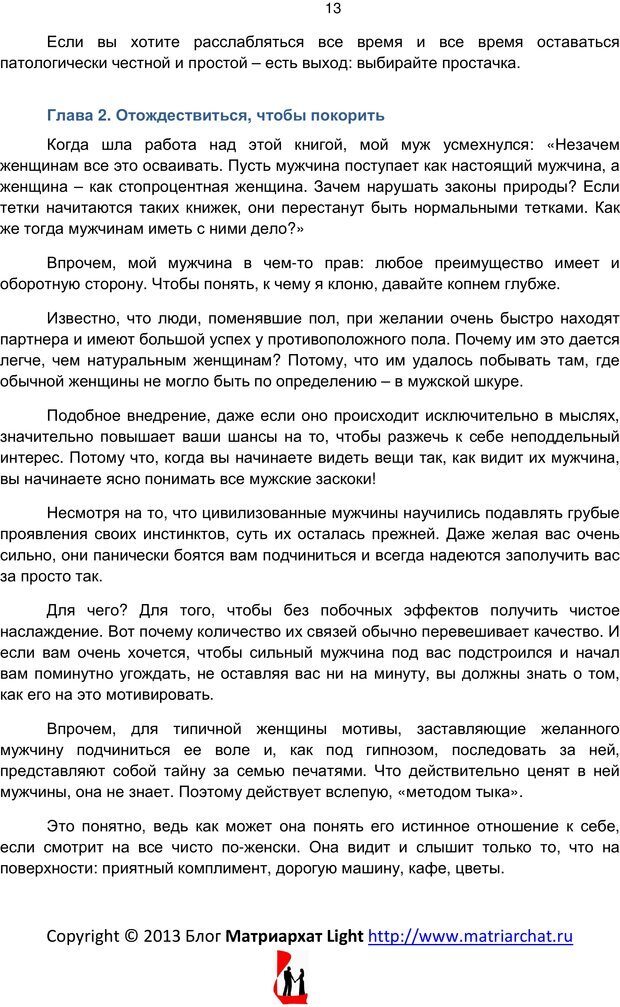 13

Если вы хотите расслабляться все время и все время оставаться патологически честной и простой – есть выход: выбирайте простачка.

Глава 2. Отождествиться, чтобы покорить

Когда шла работа над этой книгой, мой муж усмехнулся: «Незачем женщинам все это осваивать. Пусть мужчина поступает как настоящий мужчина, а женщина – как стопроцентная женщина. Зачем нарушать законы природы? Если тетки начитаются таких книжек, они перестанут быть нормальными тетками. Как же тогда мужчинам иметь с ними дело?»

Впрочем, мой мужчина в чем-то прав: любое преимущество имеет и оборотную сторону. Чтобы понять, к чему я клоню, давайте копнем глубже.

Известно, что люди, поменявшие пол, при желании очень быстро находят партнера и имеют большой успех у противоположного пола. Почему им это дается легче, чем натуральным женщинам? Потому, что им удалось побывать там, где обычной женщины не могло быть по определению – в мужской шкуре.

Подобное внедрение, даже если оно происходит исключительно в мыслях, значительно повышает ваши шансы на то, чтобы разжечь к себе неподдельный интерес. Потому что, когда вы начинаете видеть вещи так, как видит их мужчина, вы начинаете ясно понимать все мужские заскоки!

Несмотря на то, что цивилизованные мужчины научились подавлять грубые проявления своих инстинктов, суть их осталась прежней. Даже желая вас очень сильно, они панически боятся вам подчиниться и всегда надеются заполучить вас за просто так.

Для чего? Для того, чтобы без побочных эффектов получить чистое наслаждение. Вот почему количество их связей обычно перевешивает качество. И если вам очень хочется, чтобы сильный мужчина под вас подстроился и начал вам поминутно угождать, не оставляя вас ни на минуту, вы должны знать о том, как его на это мотивировать.

Впрочем, для типичной женщины мотивы, заставляющие желанного мужчину подчиниться ее воле и, как под гипнозом, последовать за ней, представляют собой тайну за семью печатями. Что действительно ценят в ней мужчины, она не знает. Поэтому действует вслепую, «методом тыка».

Это понятно, ведь как может она понять его истинное отношение к себе, если смотрит на все чисто по-женски. Она видит и слышит только то, что на поверхности: приятный комплимент, дорогую машину, кафе, цветы.

Copyright © 2013 Блог Матриархат Light http://www.matriarchat.ru